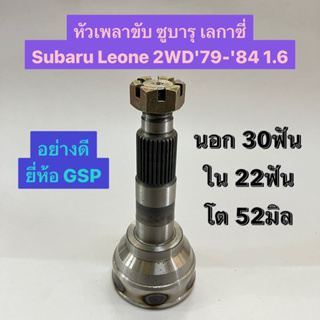 หัวเพลาขับ ซูบารุ เลกาซี่
Subaru Leone 2WD'79-'84 1.6

อย่างดี
ยี่ห้อ GSP

นอก 30ฟัน
ใน 22ฟัน
โต 52มิล